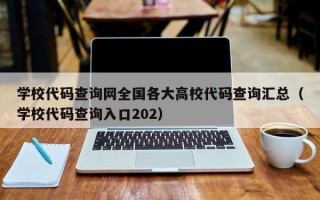 学校代码查询网全国各大高校代码查询汇总（学校代码查询入口202）